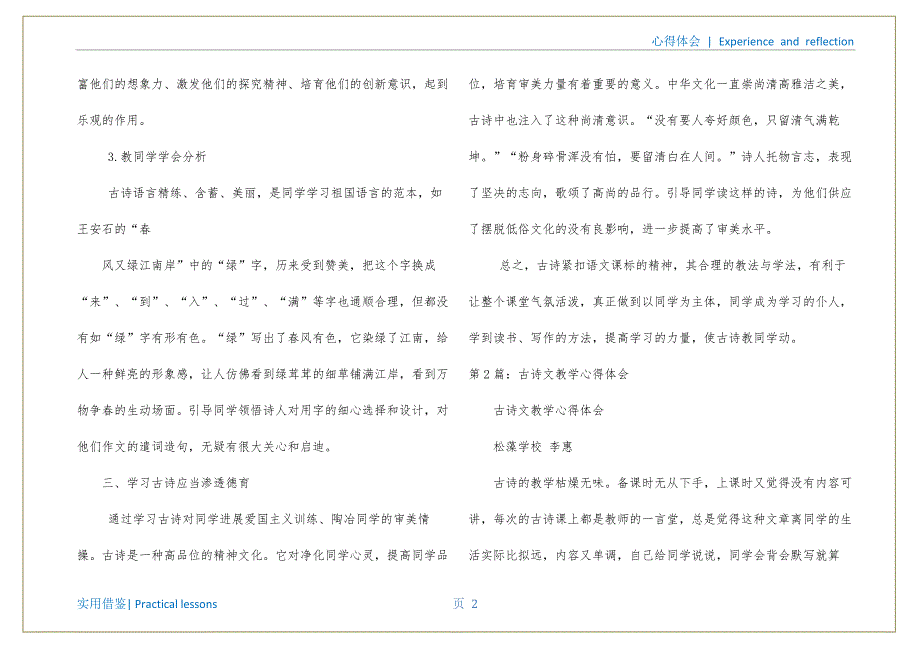 心得体会 | Experience and reflection

富他们的想象力、激发他们的探究精神、培育他们的创新意识，起到乐观的作用。

3.教同学学会分析

古诗语言精练、含蓄、美丽，是同学学习祖国语言的范本，如王安石的“春

风又绿江南岸”中的“绿”字，历来受到赞美，把这个字换成“来”、“到”、“入”、“过”、“满”等字也通顺合理，但都没有如“绿”字有形有色。“绿”写出了春风有色，它染绿了江南，给人一种鲜亮的形象感，让人仿佛看到绿茸茸的细草铺满江岸，看到万物争春的生动场面。引导同学领悟诗人对用字的细心选择和设计，对他们作文的遣词造句，无疑有很大关心和启迪。

三、学习古诗应当渗透德育

通过学习古诗对同学进展爱国主义训练、陶冶同学的审美情操。古诗是一种高品位的精神文化。它对净化同学心灵，提高同学品位，培育审美力量有着重要的意义。中华文化一直崇尚清高雅洁之美，古诗中也注入了这种尚清意识。“没有要人夸好颜色，只留清气满乾坤。”“粉身碎骨浑没有怕，要留清白在人间。”诗人托物言志，表现了坚决的志向，歌颂了高尚的品行。引导同学读这样的诗，为他们供应了摆脱低俗文化的没有良影响，进一步提高了审美水平。

总之，古诗紧扣语文课标的精神，其合理的教法与学法，有利于让整个课堂气氛活泼，真正做到以同学为主体，同学成为学习的仆人，学到读书、写作的方法，提高学习的力量，使古诗教同学动。

第2篇：古诗文教学心得体会

古诗文教学心得体会

松藻学校 李惠

古诗的教学枯燥无味。备课时无从下手，上课时又觉得没有内容可讲，每次的古诗课上都是教师的一言堂，总是觉得这种文章离同学的生活实际比拟远，内容又单调，自己给同学说说，同学会背会默写就算

实用借鉴| Practical lessons

页 2